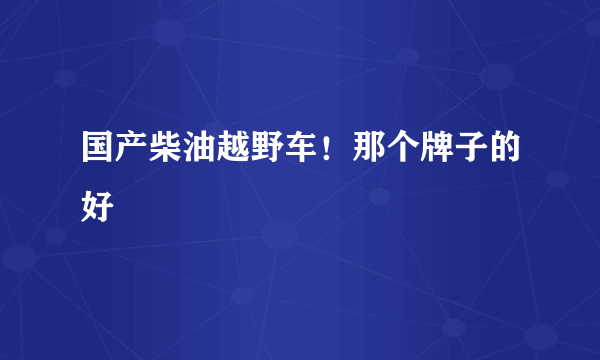 国产柴油越野车！那个牌子的好